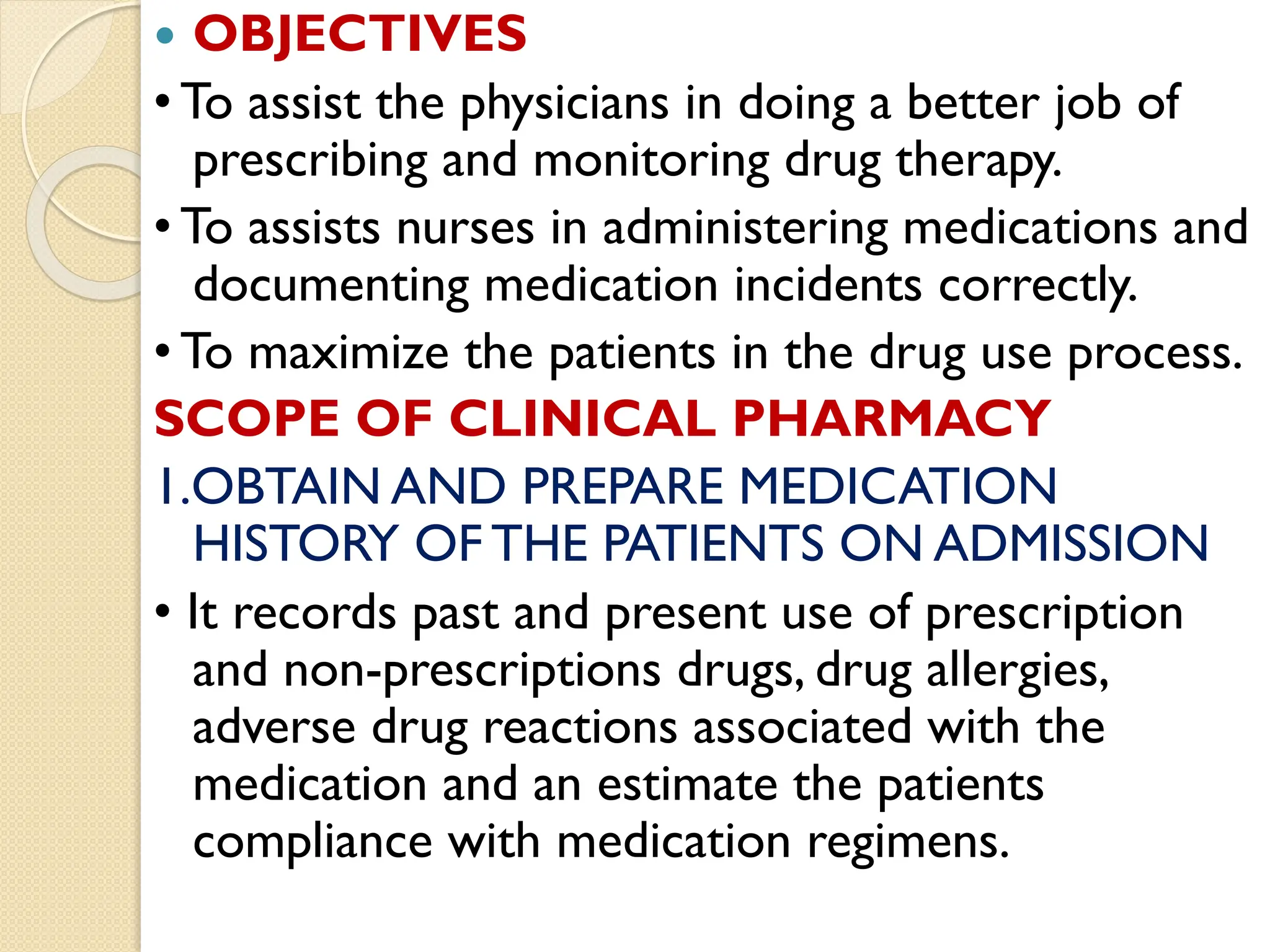 • OBJECTIVES

• To assist the physicians in doing a better job of prescribing and monitoring drug therapy.

• To assists nurses in administering medications and documenting medication incidents correctly.

• To maximize the patients in the drug use process.

SCOPE OF CLINICAL PHARMACY

1.OBTAIN AND PREPARE MEDICATION HISTORY OF THE PATIENTS ON ADMISSION

• It records past and present use of prescription and non-prescriptions drugs, drug allergies, adverse drug reactions associated with the medication and an estimate the patients compliance with medication regimens.